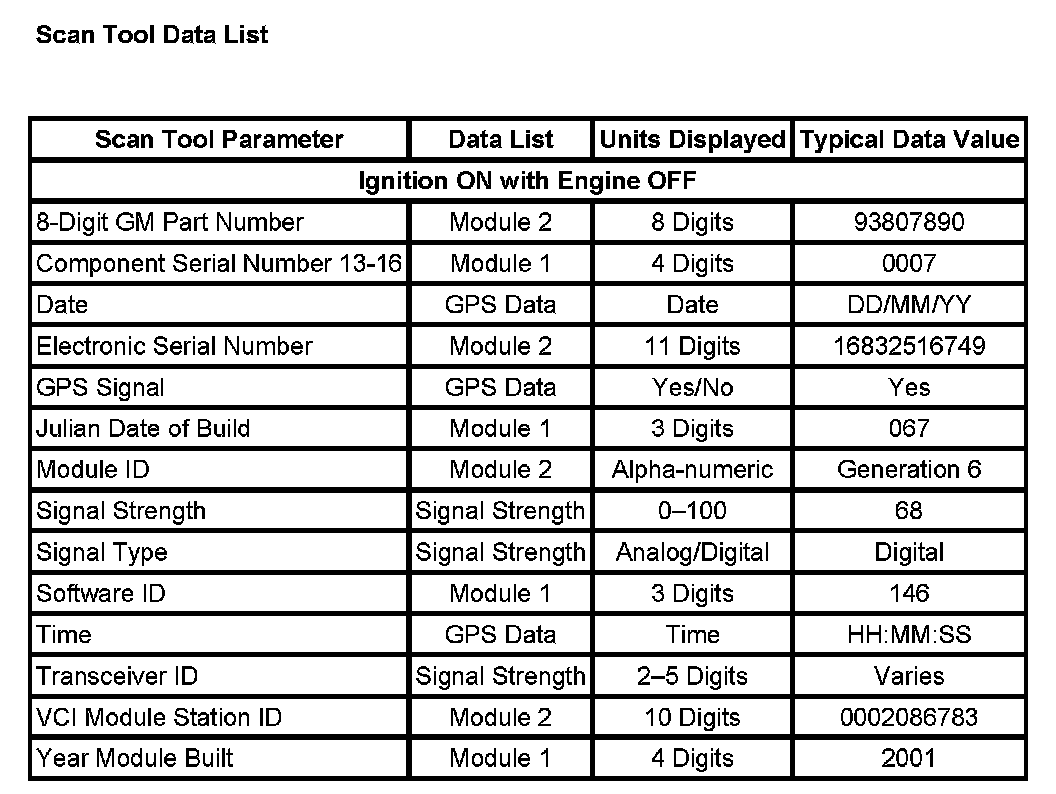 Scan Tool Data List

| Scan Tool Parameter | Data List | Units Displayed | Typical Data Value |
|---|---|---|---|
| Ignition ON with Engine OFF | | | |
| 8-Digit GM Part Number | Module 2 | 8 Digits | 93807890 |
| Component Serial Number 13-16 | Module 1 | 4 Digits | 0007 |
| Date | GPS Data | Date | DD/MM/YY |
| Electronic Serial Number | Module 2 | 11 Digits | 16832516749 |
| GPS Signal | GPS Data | Yes/No | Yes |
| Julian Date of Build | Module 1 | 3 Digits | 067 |
| Module ID | Module 2 | Alpha-numeric | Generation 6 |
| Signal Strength | Signal Strength | 0–100 | 68 |
| Signal Type | Signal Strength | Analog/Digital | Digital |
| Software ID | Module 1 | 3 Digits | 146 |
| Time | GPS Data | Time | HH:MM:SS |
| Transceiver ID | Signal Strength | 2–5 Digits | Varies |
| VCI Module Station ID | Module 2 | 10 Digits | 0002086783 |
| Year Module Built | Module 1 | 4 Digits | 2001 |